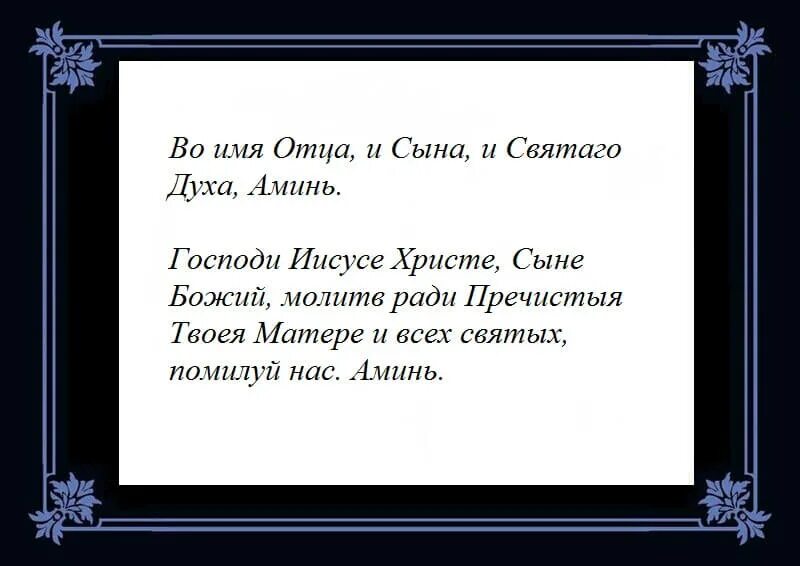 Во имя Отца, и Сына, и Святаго Духа, Аминь.

Господи Иисусе Христе, Сыне Божий, молитв ради Пречистыя Твоея Матере и всех святых, помилуй нас. Аминь.